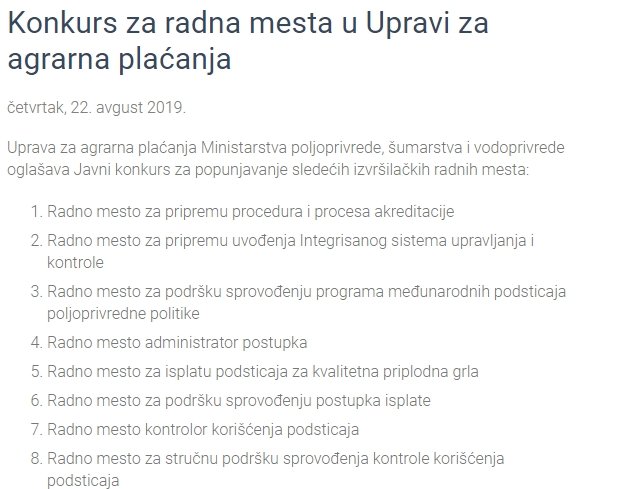 Konkurs za radna mesta u Upravi za agrarna plaćanja

četvrtak, 22. avgust 2019.

Uprava za agrarna plaćanja Ministarstva poljoprivrede, šumarstva i vodoprivrede oglašava Javni konkurs za popunjavanje sledećih izvršilačkih radnih mesta:

1. Radno mesto za pripremu procedura i procesa akreditacije
2. Radno mesto za pripremu uvođenja Integrisanog sistema upravljanja i kontrole
3. Radno mesto za podršku sprovođenju programa međunarodnih podsticaja poljoprivredne politike
4. Radno mesto administrator postupka
5. Radno mesto za isplatu podsticaja za kvalitetna priplodna grla
6. Radno mesto za podršku sprovođenju postupka isplate
7. Radno mesto kontrolor korišćenja podsticaja
8. Radno mesto za stručnu podršku sprovođenja kontrole korišćenja podsticaja